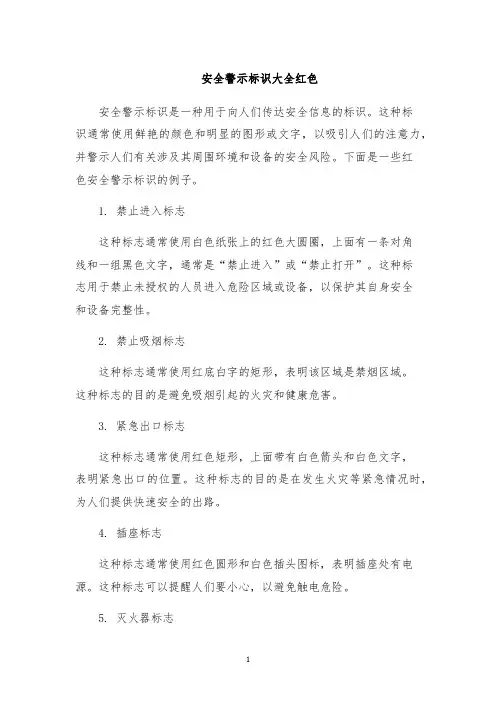 安全警示标识大全红色

安全警示标识是一种用于向人们传达安全信息的标识。这种标识通常使用鲜艳的颜色和明显的图形或文字，以吸引人们的注意力，并警示人们有关涉及其周围环境和设备的安全风险。下面是一些红色安全警示标识的例子。

1. 禁止进入标志

这种标志通常使用白色纸张上的红色大圆圈，上面有一条对角线和一组黑色文字，通常是“禁止进入”或“禁止打开”。这种标志用于禁止未授权的人员进入危险区域或设备，以保护其自身安全和设备完整性。

2. 禁止吸烟标志

这种标志通常使用红底白字的矩形，表明该区域是禁烟区域。这种标志的目的是避免吸烟引起的火灾和健康危害。

3. 紧急出口标志

这种标志通常使用红色矩形，上面带有白色箭头和白色文字，表明紧急出口的位置。这种标志的目的是在发生火灾等紧急情况时，为人们提供快速安全的出路。

4. 插座标志

这种标志通常使用红色圆形和白色插头图标，表明插座处有电源。这种标志可以提醒人们要小心，以避免触电危险。

5. 灭火器标志

1